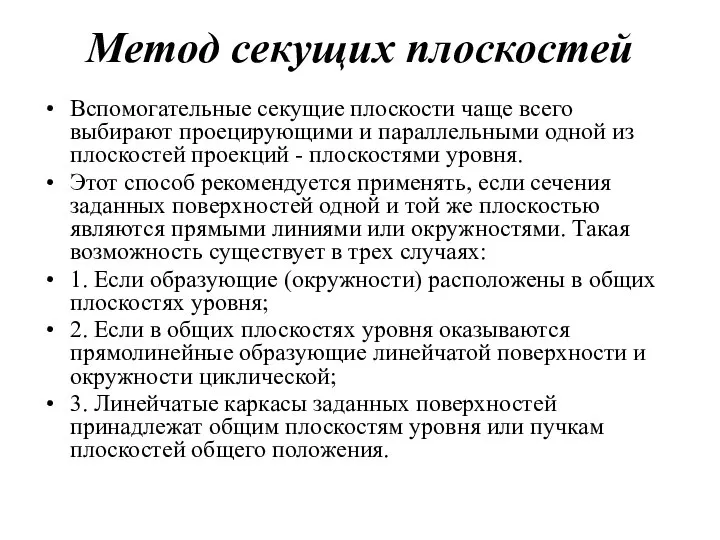 Метод секущих плоскостей

• Вспомогательные секущие плоскости чаще всего выбирают проецирующими и параллельными одной из плоскостей проекций - плоскостями уровня.

• Этот способ рекомендуется применять, если сечения заданных поверхностей одной и той же плоскостью являются прямыми линиями или окружностями. Такая возможность существует в трех случаях:

• 1. Если образующие (окружности) расположены в общих плоскостях уровня;

• 2. Если в общих плоскостях уровня оказываются прямолинейные образующие линейчатой поверхности и окружности циклической;

• 3. Линейчатые каркасы заданных поверхностей принадлежат общим плоскостям уровня или пучкам плоскостей общего положения.